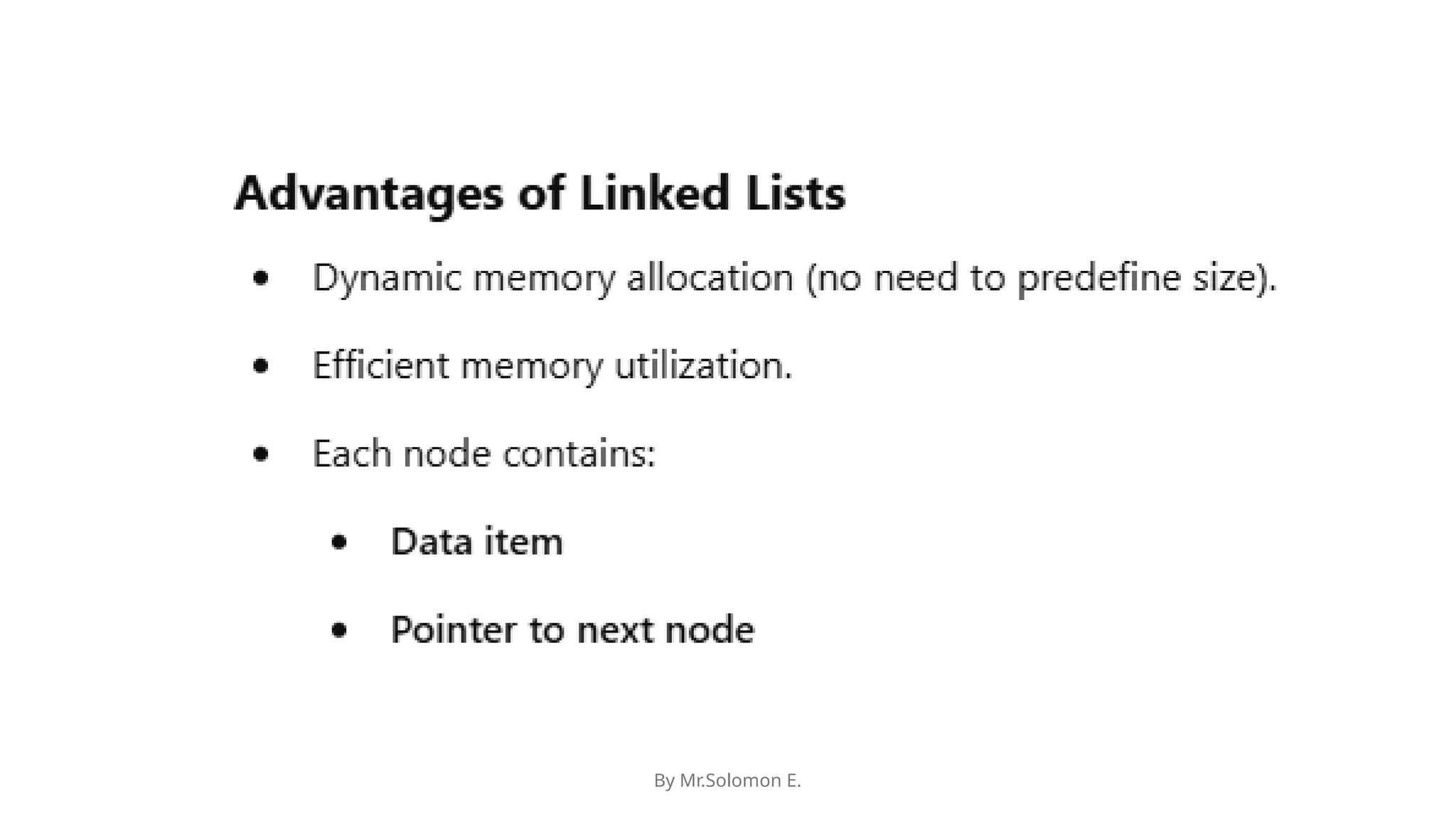 Advantages of Linked Lists

• Dynamic memory allocation (no need to predefine size).

• Efficient memory utilization.

• Each node contains:

• Data item

• Pointer to next node

By Mr.Solomon E.